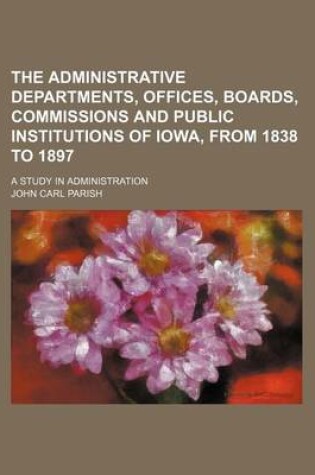 THE ADMINISTRATIVE DEPARTMENTS, OFFICES, BOARDS, COMMISSIONS AND PUBLIC INSTITUTIONS OF IOWA, FROM 1838 TO 1897

A STUDY IN ADMINISTRATION

JOHN CARL PARISH